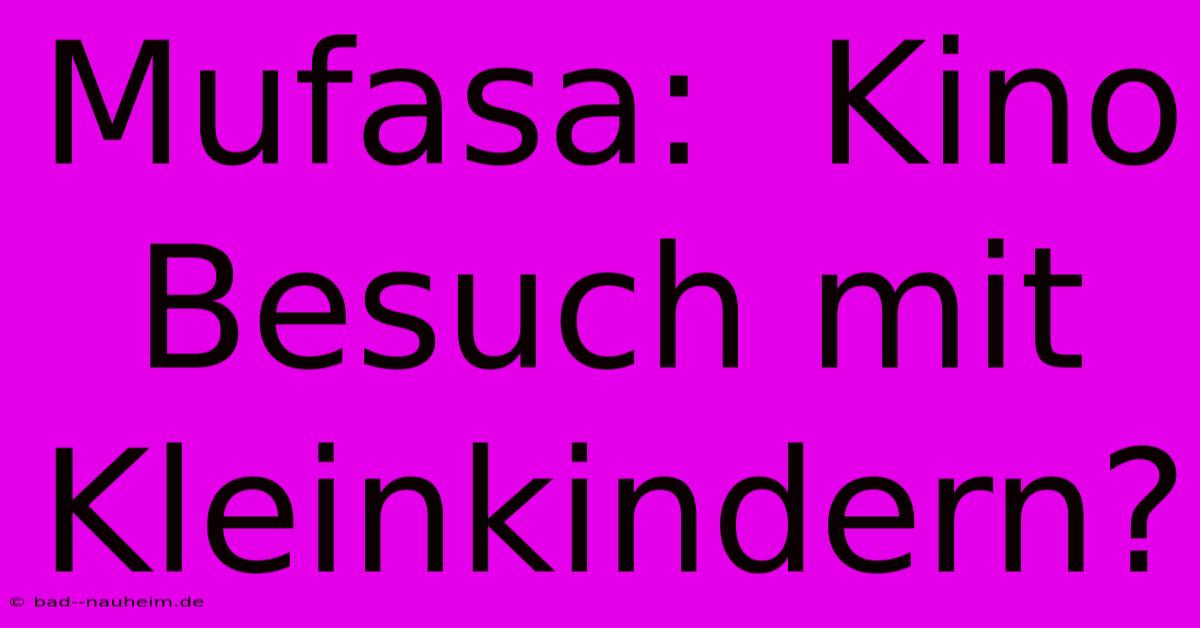 Mufasa: Kino Besuch mit Kleinkindern?

© bad--nauheim.de